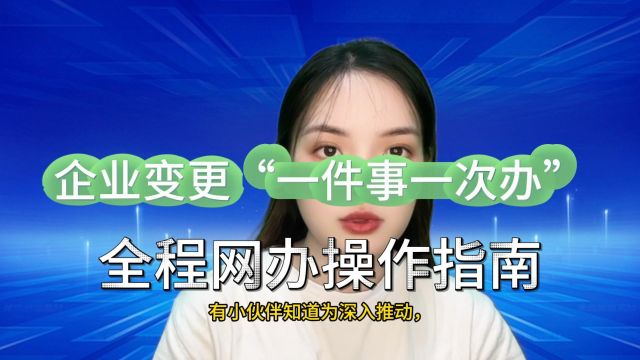 企业变更“一件事一次办”

全程网办操作指南

有小伙伴知道为深入推动，